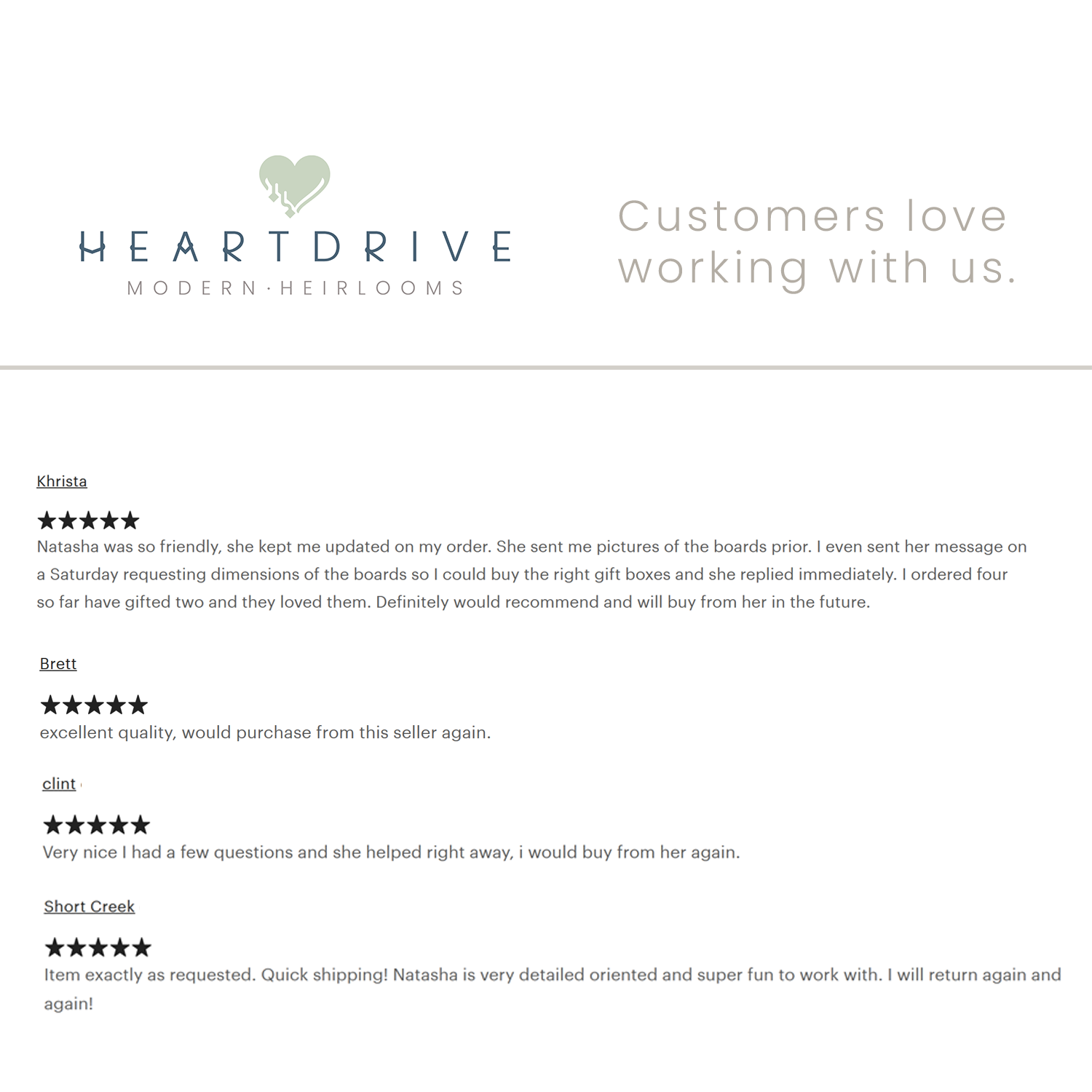 HEARTDRIVE
MODERN · HEIRLOOMS

Customers love working with us.

Khrista

★★★★★
Natasha was so friendly, she kept me updated on my order. She sent me pictures of the boards prior. I even sent her message on a Saturday requesting dimensions of the boards so I could buy the right gift boxes and she replied immediately. I ordered four so far have gifted two and they loved them. Definitely would recommend and will buy from her in the future.

Brett

★★★★★
excellent quality, would purchase from this seller again.

clint

★★★★★
Very nice I had a few questions and she helped right away, i would buy from her again.

Short Creek

★★★★★
Item exactly as requested. Quick shipping! Natasha is very detailed oriented and super fun to work with. I will return again and again!